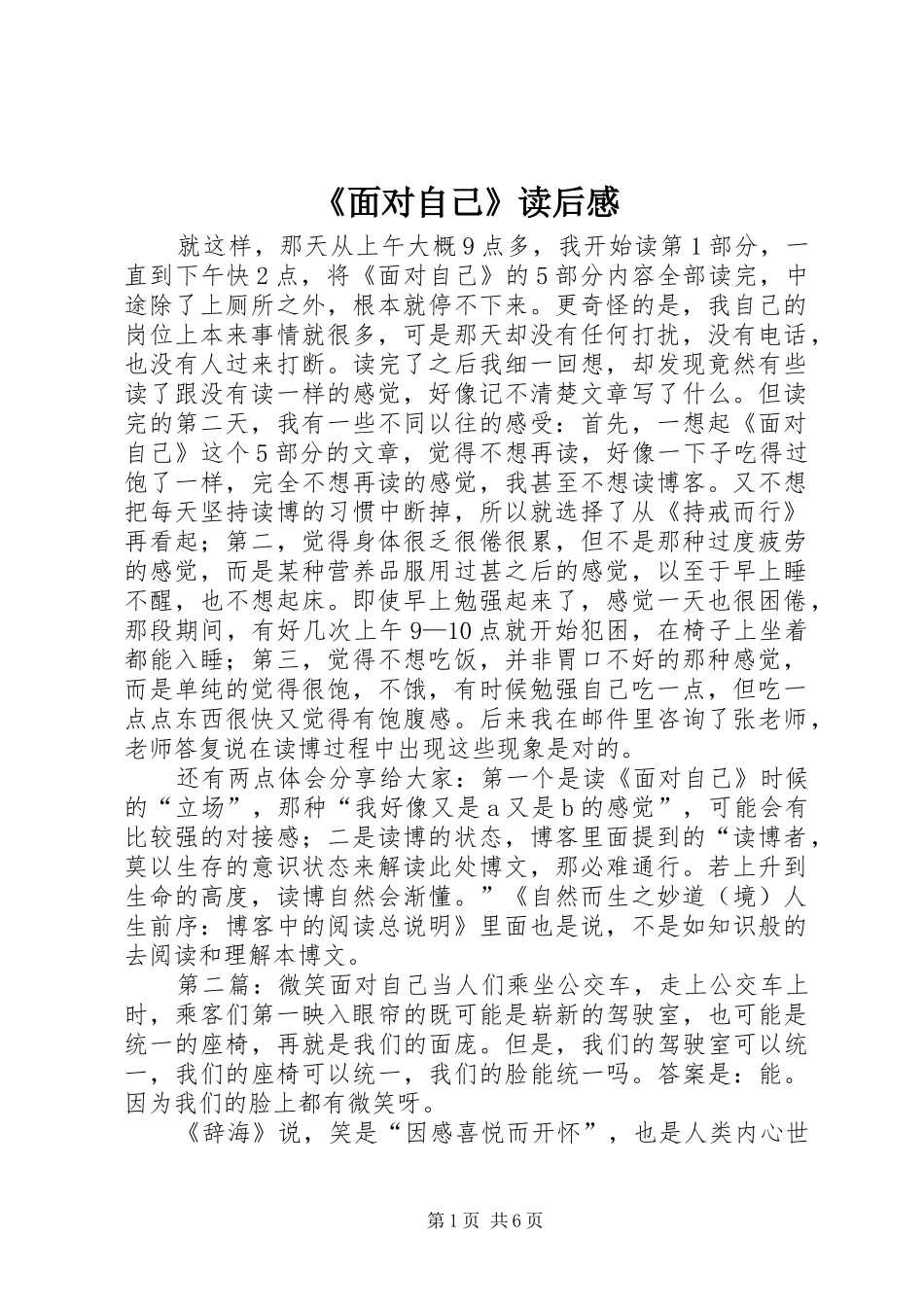 《面对自己》读后感

就这样，那天从上午大概9点多，我开始读第1部分，一直到下午快2点，将《面对自己》的5部分内容全部读完，中途除了上厕所之外，根本就停不下来。更奇怪的是，我自己的岗位上本来事情就很多，可是那天却没有任何打扰，没有电话，也没有人过来打断。读完了之后我细一回想，却发现竟然有些读了跟没有读一样的感觉，好像记不清楚文章写了什么。但读完的第二天，我有一些不同以往的感受：首先，一想起《面对自己》这个5部分的文章，觉得不想再读，好像一下子吃得过饱了一样，完全不想再读的感觉，我甚至不想读博客。又不想把每天坚持读博的习惯中断掉，所以就选择了从《持戒而行》再看起；第二，觉得身体很乏很倦很累，但不是那种过度疲劳的感觉，而是某种营养品服用过甚之后的感觉，以至于早上睡不醒，也不想起床。即使早上勉强起来了，感觉一天也很困倦，那段期间，有好几次上午9—10点就开始犯困，在椅子上坐着都能入睡；第三，觉得不想吃饭，并非胃口不好的那种感觉，而是单纯的觉得很饱，不饿，有时候勉强自己吃一点，但吃一点点东西很快又觉得有饱腹感。后来我在邮件里咨询了张老师，老师答复说在读博过程中出现这些现象是对的。

还有两点体会分享给大家：第一个是读《面对自己》时候的“立场”，那种“我好像又是a又是b的感觉”，可能会有比较强的对接感；二是读博的状态，博客里面提到的“读博者，莫以生存的意识状态来解读此处博文，那必难通行。若上升到生命的高度，读博自然会渐懂。”《自然而生之妙道（境）人生前序：博客中的阅读总说明》里面也是说，不是如知识般的去阅读和理解本博文。

第二篇：微笑面对自己当人们乘坐公交车，走上公交车上时，乘客们第一映入眼帘的既可能是崭新的驾驶室，也可能是统一的座椅，再就是我们的面庞。但是，我们的驾驶室可以统一，我们的座椅可以统一，我们的脸能统一吗。答案是：能。因为我们的脸上都有微笑呀。

《辞海》说，笑是“因感喜悦而开怀”，也是人类内心世

第1页 共6页